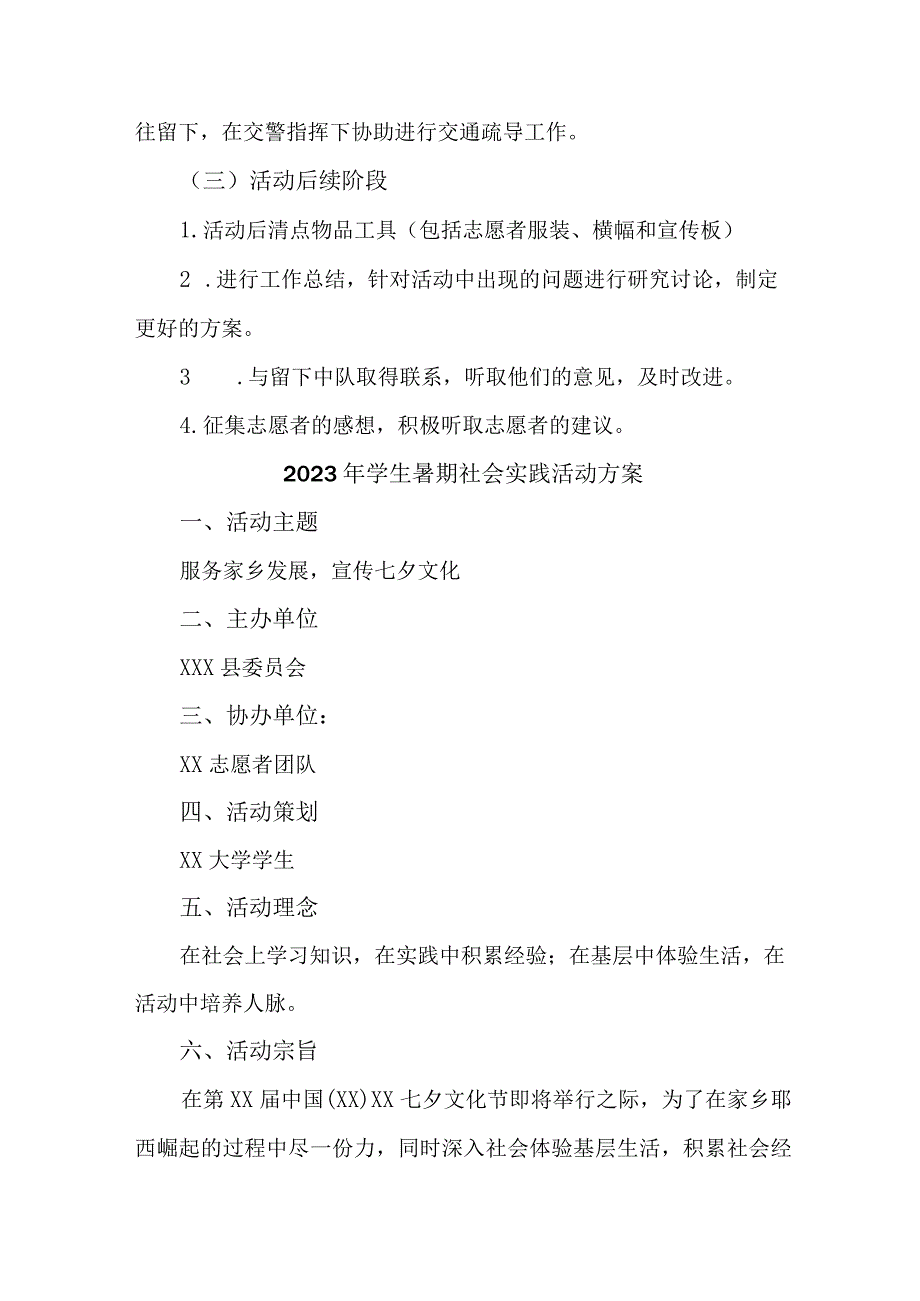 往留下，在交警指挥下协助进行交通疏导工作。

（三）活动后续阶段

1.活动后清点物品工具（包括志愿者服装、横幅和宣传板）

2 .进行工作总结，针对活动中出现的问题进行研究讨论，制定更好的方案。

3　.与留下中队取得联系，听取他们的意见，及时改进。

4.征集志愿者的感想，积极听取志愿者的建议。

2023年学生暑期社会实践活动方案

一、活动主题

服务家乡发展，宣传七夕文化

二、主办单位

XXX县委员会

三、协办单位：

XX志愿者团队

四、活动策划

XX大学学生

五、活动理念

在社会上学习知识，在实践中积累经验；在基层中体验生活，在活动中培养人脉。

六、活动宗旨

在第XX届中国(XX)XX七夕文化节即将举行之际，为了在家乡耶西崛起的过程中尽一份力，同时深入社会体验基层生活，积累社会经